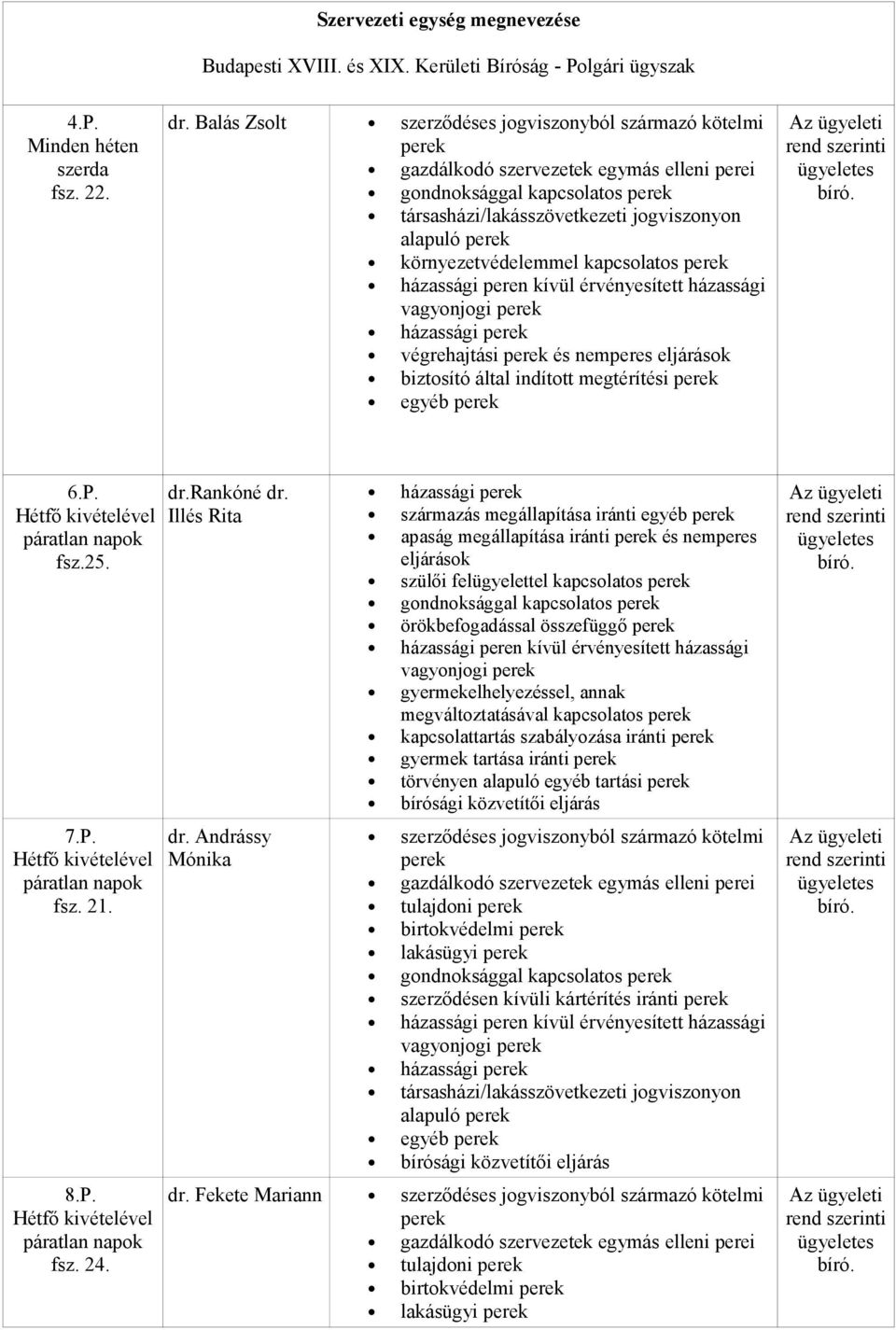 Szervezeti egység megnevezése

Budapesti XVIII. és XIX. Kerületi Bíróság - Polgári ügyszak

| | | | |
|---|---|---|---|
| 4.P. Minden héten szerda fsz. 22. | dr. Balás Zsolt | • szerződéses jogviszonyból származó kötelmi perek • gazdálkodó szervezetek egymás elleni perei • gondnoksággal kapcsolatos perek • társasházi/lakásszövetkezeti jogviszonyon alapuló perek • környezetvédelemmel kapcsolatos perek • házassági peren kívül érvényesített házassági vagyonjogi perek • házassági perek • végrehajtási perek és nemperes eljárások • biztosító által indított megtérítési perek • egyéb perek | Az ügyeleti rend szerinti ügyeletes bíró. |
| 6.P. Hétfő kivételével páratlan napok fsz.25. | dr.Rankóné dr. Illés Rita | • házassági perek • származás megállapítása iránti egyéb perek • apaság megállapítása iránti perek és nemperes eljárások • szülői felügyelettel kapcsolatos perek • gondnoksággal kapcsolatos perek • örökbefogadással összefüggő perek • házassági peren kívül érvényesített házassági vagyonjogi perek • gyermekelhelyezéssel, annak megváltoztatásával kapcsolatos perek • kapcsolattartás szabályozása iránti perek • gyermek tartása iránti perek • törvényen alapuló egyéb tartási perek • bírósági közvetítői eljárás | Az ügyeleti rend szerinti ügyeletes bíró. |
| 7.P. Hétfő kivételével páratlan napok fsz. 21. | dr. Andrássy Mónika | • szerződéses jogviszonyból származó kötelmi perek • gazdálkodó szervezetek egymás elleni perei • tulajdoni perek • birtokvédelmi perek • lakásügyi perek • gondnoksággal kapcsolatos perek • szerződésen kívüli kártérítés iránti perek • házassági peren kívül érvényesített házassági vagyonjogi perek • házassági perek • társasházi/lakásszövetkezeti jogviszonyon alapuló perek • egyéb perek • bírósági közvetítői eljárás | Az ügyeleti rend szerinti ügyeletes bíró. |
| 8.P. Hétfő kivételével páratlan napok fsz. 24. | dr. Fekete Mariann | • szerződéses jogviszonyból származó kötelmi perek • gazdálkodó szervezetek egymás elleni perei • tulajdoni perek • birtokvédelmi perek • lakásügyi perek | Az ügyeleti rend szerinti ügyeletes bíró. |